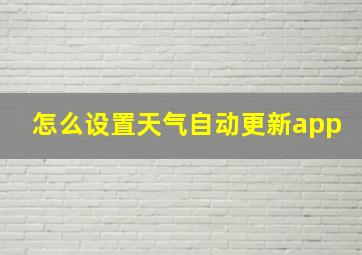 怎么设置天气自动更新app